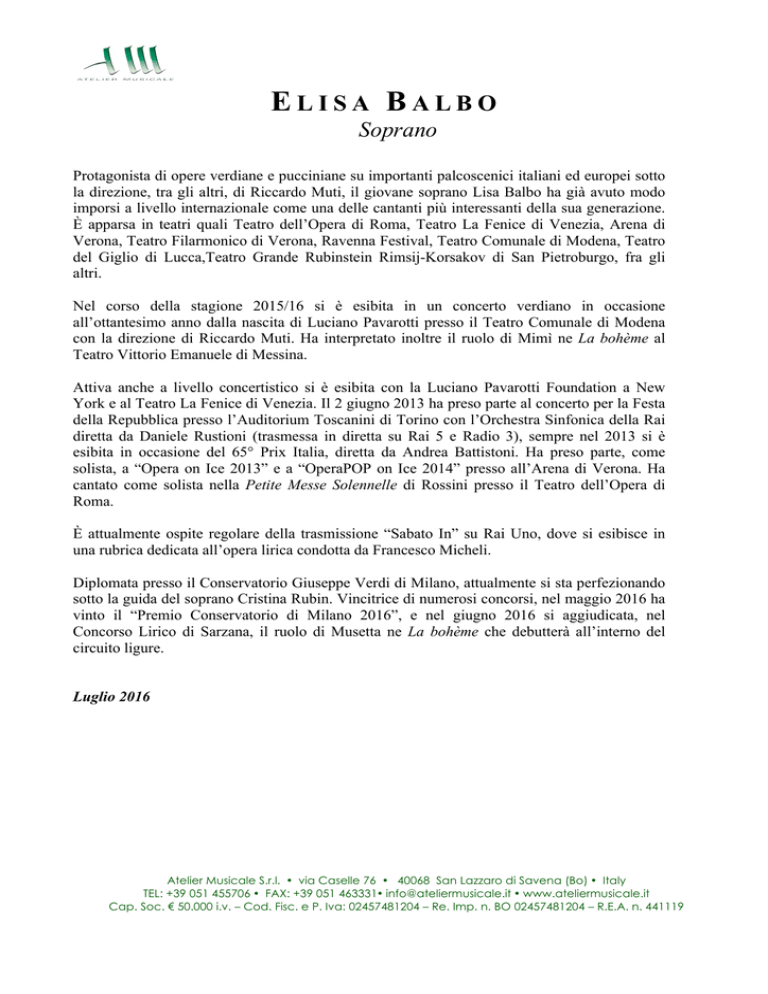 ATELIER MUSICALE

ELISA BALBO
Soprano

Protagonista di opere verdiane e pucciniane su importanti palcoscenici italiani ed europei sotto la direzione, tra gli altri, di Riccardo Muti, il giovane soprano Lisa Balbo ha già avuto modo imporsi a livello internazionale come una delle cantanti più interessanti della sua generazione. È apparsa in teatri quali Teatro dell'Opera di Roma, Teatro La Fenice di Venezia, Arena di Verona, Teatro Filarmonico di Verona, Ravenna Festival, Teatro Comunale di Modena, Teatro del Giglio di Lucca,Teatro Grande Rubinstein Rimsij-Korsakov di San Pietroburgo, fra gli altri.

Nel corso della stagione 2015/16 si è esibita in un concerto verdiano in occasione all'ottantesimo anno dalla nascita di Luciano Pavarotti presso il Teatro Comunale di Modena con la direzione di Riccardo Muti. Ha interpretato inoltre il ruolo di Mimì ne La bohème al Teatro Vittorio Emanuele di Messina.

Attiva anche a livello concertistico si è esibita con la Luciano Pavarotti Foundation a New York e al Teatro La Fenice di Venezia. Il 2 giugno 2013 ha preso parte al concerto per la Festa della Repubblica presso l'Auditorium Toscanini di Torino con l'Orchestra Sinfonica della Rai diretta da Daniele Rustioni (trasmessa in diretta su Rai 5 e Radio 3), sempre nel 2013 si è esibita in occasione del 65° Prix Italia, diretta da Andrea Battistoni. Ha preso parte, come solista, a "Opera on Ice 2013" e a "OperaPOP on Ice 2014" presso all'Arena di Verona. Ha cantato come solista nella Petite Messe Solennelle di Rossini presso il Teatro dell'Opera di Roma.

È attualmente ospite regolare della trasmissione "Sabato In" su Rai Uno, dove si esibisce in una rubrica dedicata all'opera lirica condotta da Francesco Micheli.

Diplomata presso il Conservatorio Giuseppe Verdi di Milano, attualmente si sta perfezionando sotto la guida del soprano Cristina Rubin. Vincitrice di numerosi concorsi, nel maggio 2016 ha vinto il "Premio Conservatorio di Milano 2016", e nel giugno 2016 si aggiudicata, nel Concorso Lirico di Sarzana, il ruolo di Musetta ne La bohème che debutterà all'interno del circuito ligure.

Luglio 2016

Atelier Musicale S.r.l. • via Caselle 76 • 40068 San Lazzaro di Savena (Bo) • Italy
TEL: +39 051 455706 • FAX: +39 051 463331• info@ateliermusicale.it • www.ateliermusicale.it
Cap. Soc. € 50.000 i.v. – Cod. Fisc. e P. Iva: 02457481204 – Re. Imp. n. BO 02457481204 – R.E.A. n. 441119